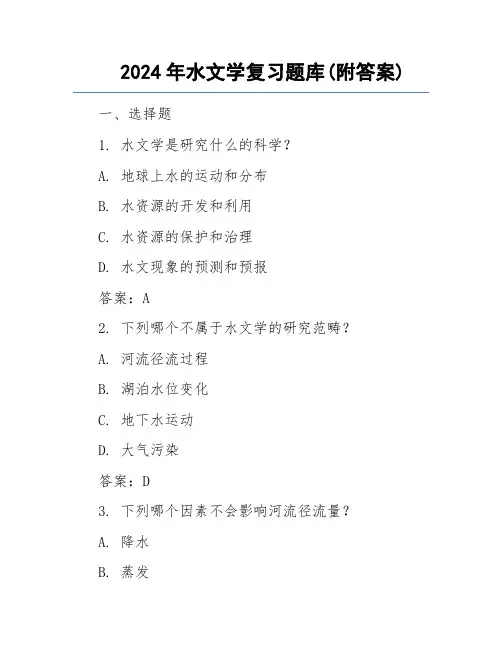 2024 年水文学复习题库(附答案)

一、选择题

1. 水文学是研究什么的科学？

A. 地球上水的运动和分布

B. 水资源的开发和利用

C. 水资源的保护和治理

D. 水文现象的预测和预报

答案：A

2. 下列哪个不属于水文学的研究范畴？

A. 河流径流过程

B. 湖泊水位变化

C. 地下水运动

D. 大气污染

答案：D

3. 下列哪个因素不会影响河流径流量？

A. 降水

B. 蒸发